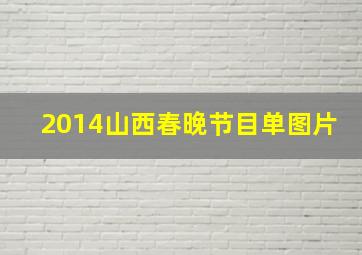 2014山西春晚节目单图片